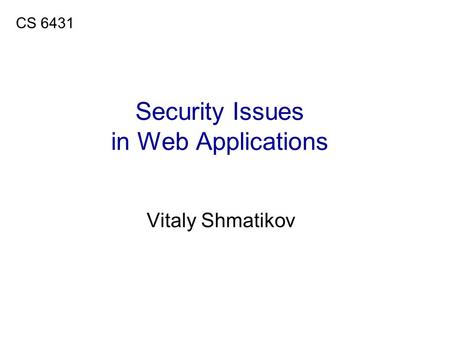 CS 6431

Security Issues
in Web Applications

Vitaly Shmatikov